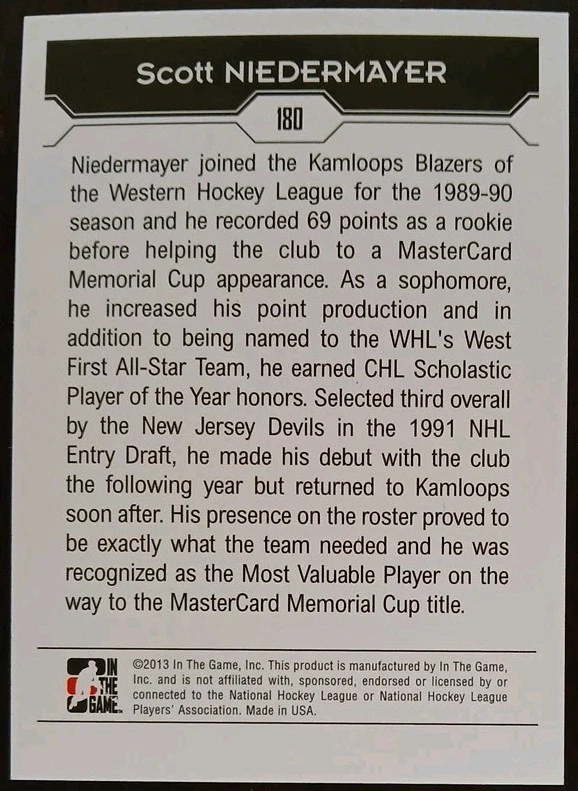 Scott NIEDERMAYER

180

Niedermayer joined the Kamloops Blazers of the Western Hockey League for the 1989-90 season and he recorded 69 points as a rookie before helping the club to a MasterCard Memorial Cup appearance. As a sophomore, he increased his point production and in addition to being named to the WHL's West First All-Star Team, he earned CHL Scholastic Player of the Year honors. Selected third overall by the New Jersey Devils in the 1991 NHL Entry Draft, he made his debut with the club the following year but returned to Kamloops soon after. His presence on the roster proved to be exactly what the team needed and he was recognized as the Most Valuable Player on the way to the MasterCard Memorial Cup title.

IN THE GAME

©2013 In The Game, Inc. This product is manufactured by In The Game, Inc. and is not affiliated with, sponsored, endorsed or licensed by or connected to the National Hockey League or National Hockey League Players' Association. Made in USA.